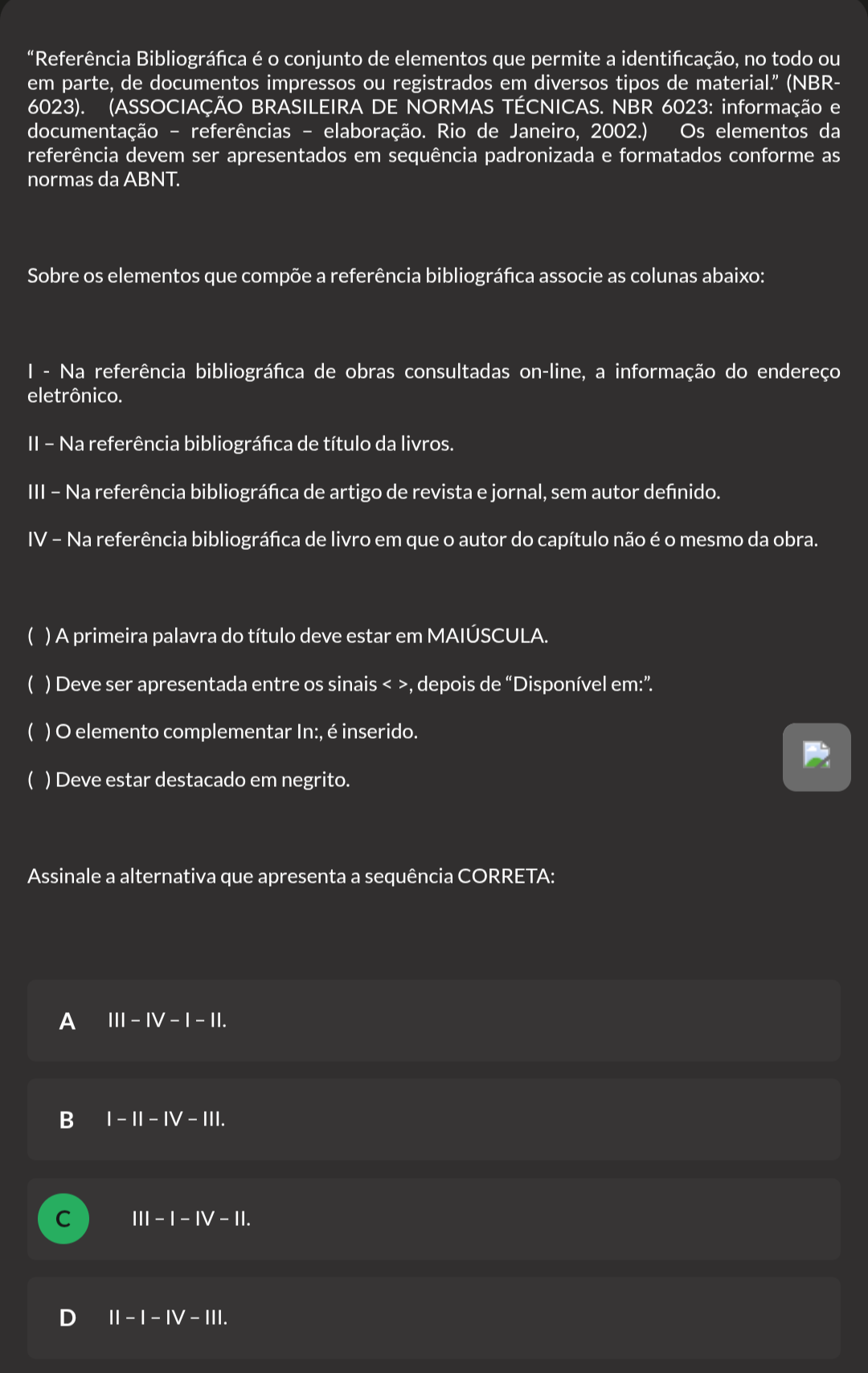 “Referência Bibliográfica é o conjunto de elementos que permite a identificação, no todo ou em parte, de documentos impressos ou registrados em diversos tipos de material.” (NBR-6023). (ASSOCIAÇÃO BRASILEIRA DE NORMAS TÉCNICAS. NBR 6023: informação e documentação – referências – elaboração. Rio de Janeiro, 2002.) Os elementos da referência devem ser apresentados em sequência padronizada e formatados conforme as normas da ABNT.

Sobre os elementos que compõe a referência bibliográfica associe as colunas abaixo:

I - Na referência bibliográfica de obras consultadas on-line, a informação do endereço eletrônico.

II – Na referência bibliográfica de título da livros.

III – Na referência bibliográfica de artigo de revista e jornal, sem autor definido.

IV – Na referência bibliográfica de livro em que o autor do capítulo não é o mesmo da obra.

( ) A primeira palavra do título deve estar em MAIÚSCULA.

( ) Deve ser apresentada entre os sinais < >, depois de “Disponível em:”.

( ) O elemento complementar In:, é inserido.

( ) Deve estar destacado em negrito.

Assinale a alternativa que apresenta a sequência CORRETA:

A III – IV – I – II.

B I – II – IV – III.

C III – I – IV – II.

D II – I – IV – III.